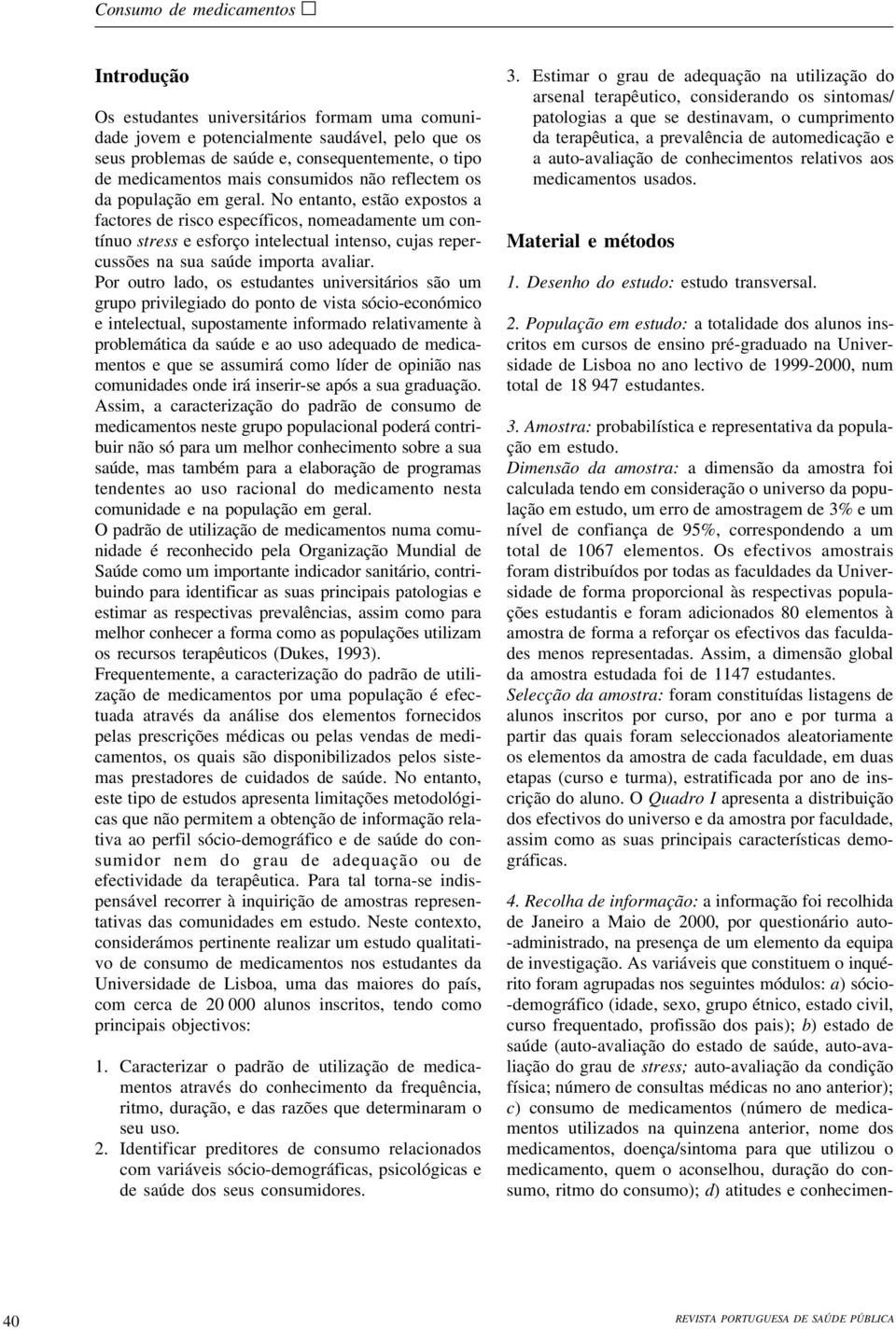 Consumo de medicamentos □

Introdução

Os estudantes universitários formam uma comunidade jovem e potencialmente saudável, pelo que os seus problemas de saúde e, consequentemente, o tipo de medicamentos mais consumidos não reflectem os da população em geral. No entanto, estão expostos a factores de risco específicos, nomeadamente um contínuo stress e esforço intelectual intenso, cujas repercussões na sua saúde importa avaliar.
Por outro lado, os estudantes universitários são um grupo privilegiado do ponto de vista sócio-económico e intelectual, supostamente informado relativamente à problemática da saúde e ao uso adequado de medicamentos e que se assumirá como líder de opinião nas comunidades onde irá inserir-se após a sua graduação.
Assim, a caracterização do padrão de consumo de medicamentos neste grupo populacional poderá contribuir não só para um melhor conhecimento sobre a sua saúde, mas também para a elaboração de programas tendentes ao uso racional do medicamento nesta comunidade e na população em geral.
O padrão de utilização de medicamentos numa comunidade é reconhecido pela Organização Mundial de Saúde como um importante indicador sanitário, contribuindo para identificar as suas principais patologias e estimar as respectivas prevalências, assim como para melhor conhecer a forma como as populações utilizam os recursos terapêuticos (Dukes, 1993).
Frequentemente, a caracterização do padrão de utilização de medicamentos por uma população é efectuada através da análise dos elementos fornecidos pelas prescrições médicas ou pelas vendas de medicamentos, os quais são disponibilizados pelos sistemas prestadores de cuidados de saúde. No entanto, este tipo de estudos apresenta limitações metodológicas que não permitem a obtenção de informação relativa ao perfil sócio-demográfico e de saúde do consumidor nem do grau de adequação ou de efectividade da terapêutica. Para tal torna-se indispensável recorrer à inquirição de amostras representativas das comunidades em estudo. Neste contexto, considerámos pertinente realizar um estudo qualitativo de consumo de medicamentos nos estudantes da Universidade de Lisboa, uma das maiores do país, com cerca de 20 000 alunos inscritos, tendo como principais objectivos:

1. Caracterizar o padrão de utilização de medicamentos através do conhecimento da frequência, ritmo, duração, e das razões que determinaram o seu uso.
2. Identificar preditores de consumo relacionados com variáveis sócio-demográficas, psicológicas e de saúde dos seus consumidores.
3. Estimar o grau de adequação na utilização do arsenal terapêutico, considerando os sintomas/patologias a que se destinavam, o cumprimento da terapêutica, a prevalência de automedicação e a auto-avaliação de conhecimentos relativos aos medicamentos usados.

Material e métodos

1. Desenho do estudo: estudo transversal.

2. População em estudo: a totalidade dos alunos inscritos em cursos de ensino pré-graduado na Universidade de Lisboa no ano lectivo de 1999-2000, num total de 18 947 estudantes.

3. Amostra: probabilística e representativa da população em estudo.
Dimensão da amostra: a dimensão da amostra foi calculada tendo em consideração o universo da população em estudo, um erro de amostragem de 3% e um nível de confiança de 95%, correspondendo a um total de 1067 elementos. Os efectivos amostrais foram distribuídos por todas as faculdades da Universidade de forma proporcional às respectivas populações estudantis e foram adicionados 80 elementos à amostra de forma a reforçar os efectivos das faculdades menos representadas. Assim, a dimensão global da amostra estudada foi de 1147 estudantes.
Selecção da amostra: foram constituídas listagens de alunos inscritos por curso, por ano e por turma a partir das quais foram seleccionados aleatoriamente os elementos da amostra de cada faculdade, em duas etapas (curso e turma), estratificada por ano de inscrição do aluno. O Quadro I apresenta a distribuição dos efectivos do universo e da amostra por faculdade, assim como as suas principais características demográficas.

4. Recolha de informação: a informação foi recolhida de Janeiro a Maio de 2000, por questionário auto-administrado, na presença de um elemento da equipa de investigação. As variáveis que constituem o inquérito foram agrupadas nos seguintes módulos: a) sócio-demográfico (idade, sexo, grupo étnico, estado civil, curso frequentado, profissão dos pais); b) estado de saúde (auto-avaliação do estado de saúde, auto-avaliação do grau de stress; auto-avaliação da condição física; número de consultas médicas no ano anterior); c) consumo de medicamentos (número de medicamentos utilizados na quinzena anterior, nome dos medicamentos, doença/sintoma para que utilizou o medicamento, quem o aconselhou, duração do consumo, ritmo do consumo); d) atitudes e conhecimen-

40 REVISTA PORTUGUESA DE SAÚDE PÚBLICA